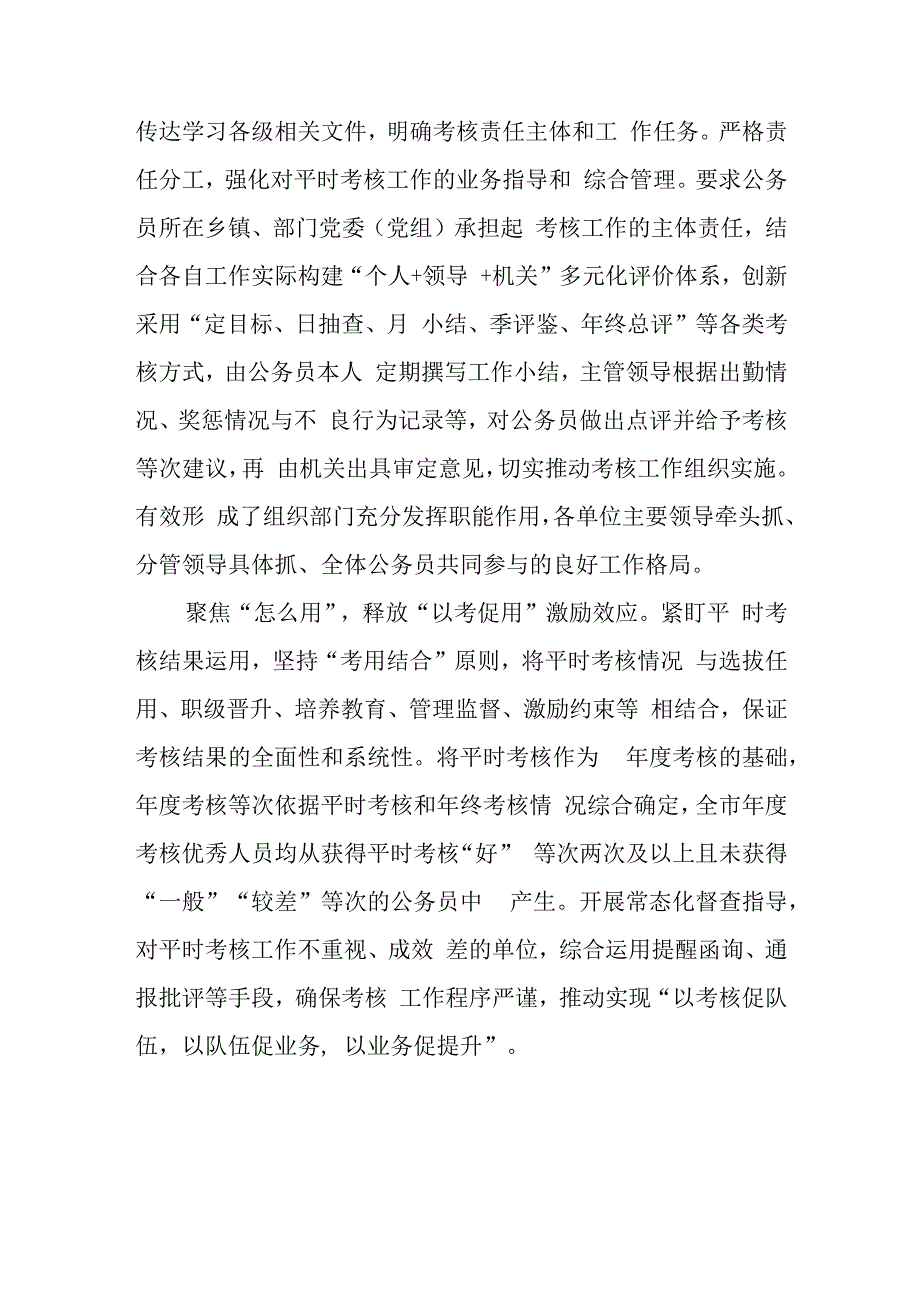 传达学习各级相关文件，明确考核责任主体和工 作任务。严格责任分工，强化对平时考核工作的业务指导和 综合管理。要求公务员所在乡镇、部门党委（党组）承担起 考核工作的主体责任，结合各自工作实际构建“个人+领导 +机关”多元化评价体系，创新采用“定目标、日抽查、月 小结、季评鉴、年终总评”等各类考核方式，由公务员本人 定期撰写工作小结，主管领导根据出勤情况、奖惩情况与不 良行为记录等，对公务员做出点评并给予考核等次建议，再 由机关出具审定意见，切实推动考核工作组织实施。有效形 成了组织部门充分发挥职能作用，各单位主要领导牵头抓、分管领导具体抓、全体公务员共同参与的良好工作格局。

聚焦“怎么用”，释放“以考促用”激励效应。紧盯平 时考核结果运用，坚持“考用结合”原则，将平时考核情况 与选拔任用、职级晋升、培养教育、管理监督、激励约束等 相结合，保证考核结果的全面性和系统性。将平时考核作为 年度考核的基础，年度考核等次依据平时考核和年终考核情 况综合确定，全市年度考核优秀人员均从获得平时考核“好” 等次两次及以上且未获得“一般”“较差”等次的公务员中 产生。开展常态化督查指导，对平时考核工作不重视、成效 差的单位，综合运用提醒函询、通报批评等手段，确保考核 工作程序严谨，推动实现“以考核促队伍，以队伍促业务，以业务促提升”。